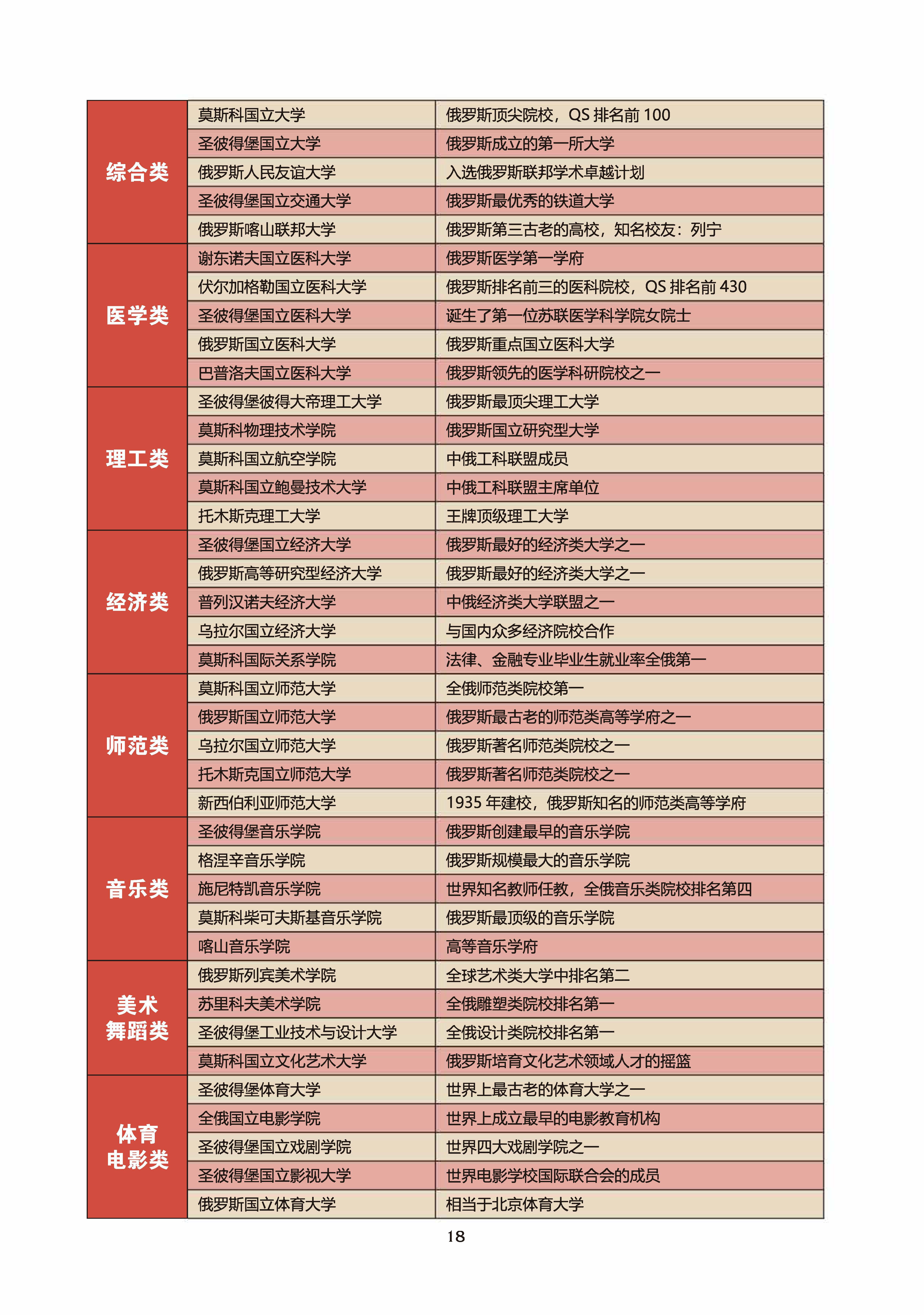 | 综合类 | 莫斯科国立大学 | 俄罗斯顶尖院校，QS排名前100 |
|---|---|---|
|  | 圣彼得堡国立大学 | 俄罗斯成立的第一所大学 |
|  | 俄罗斯人民友谊大学 | 入选俄罗斯联邦学术卓越计划 |
|  | 圣彼得堡国立交通大学 | 俄罗斯最优秀的铁道大学 |
|  | 俄罗斯喀山联邦大学 | 俄罗斯第三古老的高校，知名校友：列宁 |
| 医学类 | 谢东诺夫国立医科大学 | 俄罗斯医学第一学府 |
|  | 伏尔加格勒国立医科大学 | 俄罗斯排名前三的医科院校，QS排名前430 |
|  | 圣彼得堡国立医科大学 | 诞生了第一位苏联医学科学院女院士 |
|  | 俄罗斯国立医科大学 | 俄罗斯重点国立医科大学 |
|  | 巴普洛夫国立医科大学 | 俄罗斯领先的医学科研院校之一 |
| 理工类 | 圣彼得堡彼得大帝理工大学 | 俄罗斯最顶尖理工大学 |
|  | 莫斯科物理技术学院 | 俄罗斯国立研究型大学 |
|  | 莫斯科国立航空学院 | 中俄工科联盟成员 |
|  | 莫斯科国立鲍曼技术大学 | 中俄工科联盟主席单位 |
|  | 托木斯克理工大学 | 王牌顶级理工大学 |
| 经济类 | 圣彼得堡国立经济大学 | 俄罗斯最好的经济类大学之一 |
|  | 俄罗斯高等研究型经济大学 | 俄罗斯最好的经济类大学之一 |
|  | 普列汉诺夫经济大学 | 中俄经济类大学联盟之一 |
|  | 乌拉尔国立经济大学 | 与国内众多经济院校合作 |
|  | 莫斯科国际关系学院 | 法律、金融专业毕业生就业率全俄第一 |
| 师范类 | 莫斯科国立师范大学 | 全俄师范类院校第一 |
|  | 俄罗斯国立师范大学 | 俄罗斯最古老的师范类高等学府之一 |
|  | 乌拉尔国立师范大学 | 俄罗斯著名师范类院校之一 |
|  | 托木斯克国立师范大学 | 俄罗斯著名师范类院校之一 |
|  | 新西伯利亚师范大学 | 1935年建校，俄罗斯知名的师范类高等学府 |
| 音乐类 | 圣彼得堡音乐学院 | 俄罗斯创建最早的音乐学院 |
|  | 格涅辛音乐学院 | 俄罗斯规模最大的音乐学院 |
|  | 施尼特凯音乐学院 | 世界知名教师任教，全俄音乐类院校排名第四 |
|  | 莫斯科柴可夫斯基音乐学院 | 俄罗斯最顶级的音乐学院 |
|  | 喀山音乐学院 | 高等音乐学府 |
| 美术舞蹈类 | 俄罗斯列宾美术学院 | 全球艺术类大学中排名第二 |
|  | 苏里科夫美术学院 | 全俄雕塑类院校排名第一 |
|  | 圣彼得堡工业技术与设计大学 | 全俄设计类院校排名第一 |
|  | 莫斯科国立文化艺术大学 | 俄罗斯培育文化艺术领域人才的摇篮 |
| 体育电影类 | 圣彼得堡体育大学 | 世界上最古老的体育大学之一 |
|  | 全俄国立电影学院 | 世界上成立最早的电影教育机构 |
|  | 圣彼得堡国立戏剧学院 | 世界四大戏剧学院之一 |
|  | 圣彼得堡国立影视大学 | 世界电影学校国际联合会的成员 |
|  | 俄罗斯国立体育大学 | 相当于北京体育大学 |

18